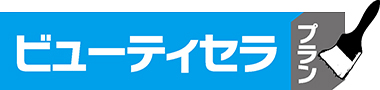 ビューティセラ プラン